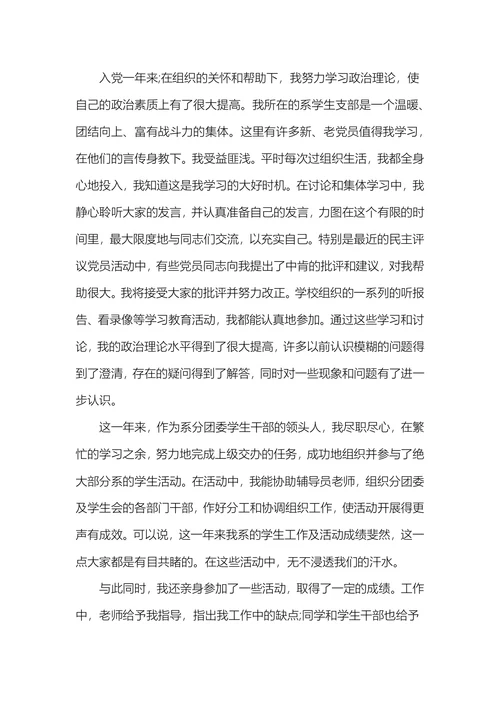 入党一年来;在组织的关怀和帮助下，我努力学习政治理论，使自己的政治素质上有了很大提高。我所在的系学生支部是一个温暖、团结向上、富有战斗力的集体。这里有许多新、老党员值得我学习，在他们的言传身教下。我受益匪浅。平时每次过组织生活，我都全身心地投入，我知道这是我学习的大好时机。在讨论和集体学习中，我静心聆听大家的发言，并认真准备自己的发言，力图在这个有限的时间里，最大限度地与同志们交流，以充实自己。特别是最近的民主评议党员活动中，有些党员同志向我提出了中肯的批评和建议，对我帮助很大。我将接受大家的批评并努力改正。学校组织的一系列的听报告、看录像等学习教育活动，我都能认真地参加。通过这些学习和讨论，我的政治理论水平得到了很大提高，许多以前认识模糊的问题得到了澄清，存在的疑问得到了解答，同时对一些现象和问题有了进一步认识。

这一年来，作为系分团委学生干部的领头人，我尽职尽心，在繁忙的学习之余，努力地完成上级交办的任务，成功地组织并参与了绝大部分系的学生活动。在活动中，我能协助辅导员老师，组织分团委及学生会的各部门干部，作好分工和协调组织工作，使活动开展得更声有成效。可以说，这一年来我系的学生工作及活动成绩斐然，这一点大家都是有目共睹的。在这些活动中，无不浸透我们的汗水。

与此同时，我还亲身参加了一些活动，取得了一定的成绩。工作中，老师给予我指导，指出我工作中的缺点;同学和学生干部也给予